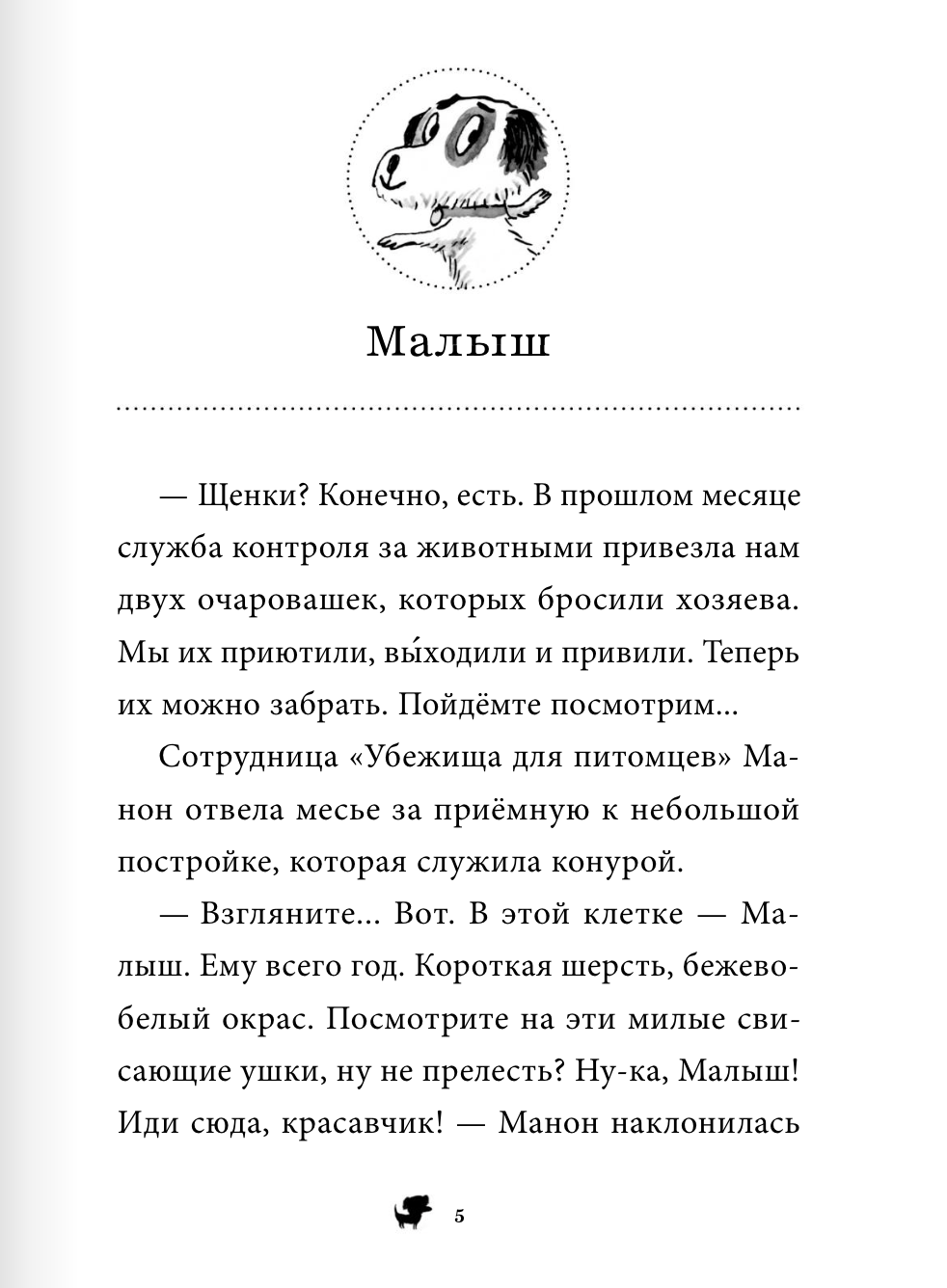 Малыш

— Щенки? Конечно, есть. В прошлом месяце служба контроля за животными привезла нам двух очаровашек, которых бросили хозяева. Мы их приютили, вы́ходили и привили. Теперь их можно забрать. Пойдёмте посмотрим...

Сотрудница «Убежища для питомцев» Манон отвела месье за приёмную к небольшой постройке, которая служила конурой.

— Взгляните... Вот. В этой клетке — Малыш. Ему всего год. Короткая шерсть, бежево-белый окрас. Посмотрите на эти милые свисающие ушки, ну не прелесть? Ну-ка, Малыш! Иди сюда, красавчик! — Манон наклонилась

5